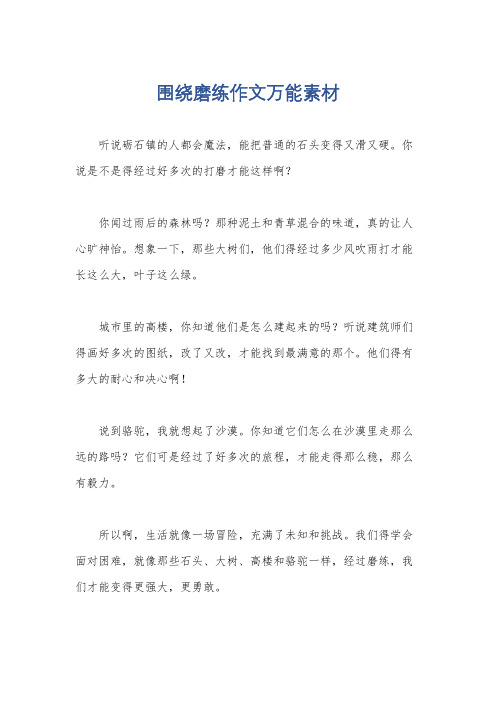 围绕磨练作文万能素材

听说砺石镇的人都会魔法，能把普通的石头变得又滑又硬。你说是不是得经过好多次的打磨才能这样啊？

你闻过雨后的森林吗？那种泥土和青草混合的味道，真的让人心旷神怡。想象一下，那些大树们，他们得经过多少风吹雨打才能长这么大，叶子这么绿。

城市里的高楼，你知道他们是怎么建起来的吗？听说建筑师们得画好多次的图纸，改了又改，才能找到最满意的那个。他们得有多大的耐心和决心啊！

说到骆驼，我就想起了沙漠。你知道它们怎么在沙漠里走那么远的路吗？它们可是经过了好多次的旅程，才能走得那么稳，那么有毅力。

所以啊，生活就像一场冒险，充满了未知和挑战。我们得学会面对困难，就像那些石头、大树、高楼和骆驼一样，经过磨练，我们才能变得更强大，更勇敢。